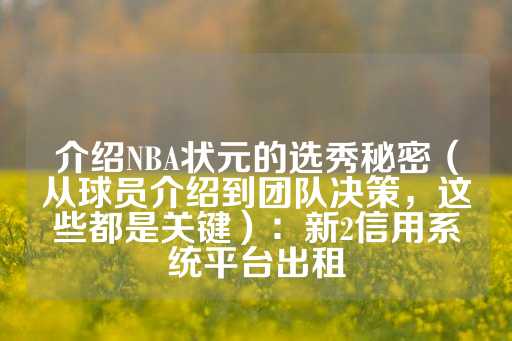 介绍NBA状元的选秀秘密（从球员介绍到团队决策，这些都是关键）：新2信用系统平台出租